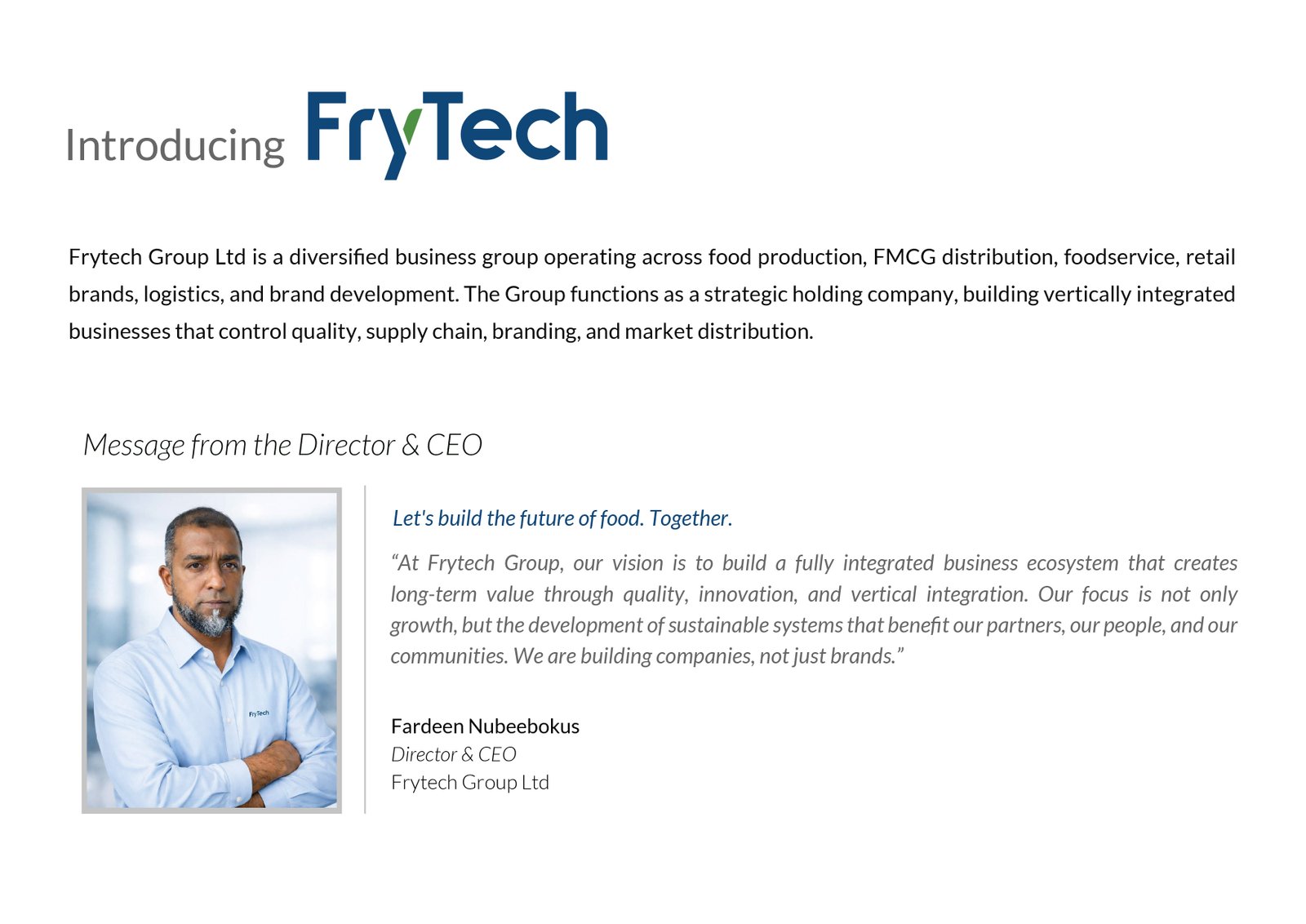 Introducing FryTech

Frytech Group Ltd is a diversified business group operating across food production, FMCG distribution, foodservice, retail brands, logistics, and brand development. The Group functions as a strategic holding company, building vertically integrated businesses that control quality, supply chain, branding, and market distribution.

Message from the Director & CEO

Let's build the future of food. Together.

"At Frytech Group, our vision is to build a fully integrated business ecosystem that creates long-term value through quality, innovation, and vertical integration. Our focus is not only growth, but the development of sustainable systems that benefit our partners, our people, and our communities. We are building companies, not just brands."

Fardeen Nubeebokus
Director & CEO
Frytech Group Ltd